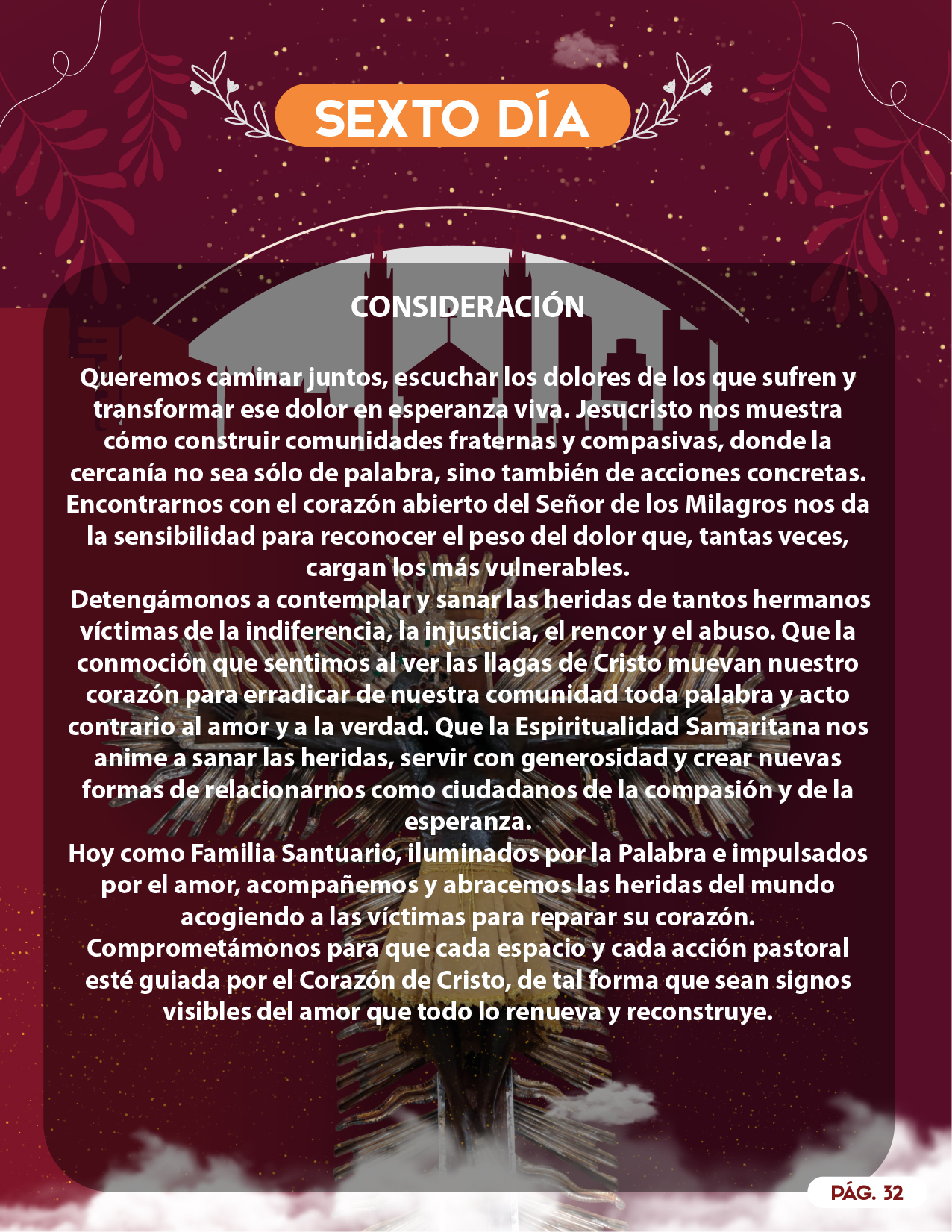 SEXTO DÍA

CONSIDERACIÓN

Queremos caminar juntos, escuchar los dolores de los que sufren y transformar ese dolor en esperanza viva. Jesucristo nos muestra cómo construir comunidades fraternas y compasivas, donde la cercanía no sea sólo de palabra, sino también de acciones concretas. Encontrarnos con el corazón abierto del Señor de los Milagros nos da la sensibilidad para reconocer el peso del dolor que, tantas veces, cargan los más vulnerables.
Detengámonos a contemplar y sanar las heridas de tantos hermanos víctimas de la indiferencia, la injusticia, el rencor y el abuso. Que la conmoción que sentimos al ver las llagas de Cristo muevan nuestro corazón para erradicar de nuestra comunidad toda palabra y acto contrario al amor y a la verdad. Que la Espiritualidad Samaritana nos anime a sanar las heridas, servir con generosidad y crear nuevas formas de relacionarnos como ciudadanos de la compasión y de la esperanza.
Hoy como Familia Santuario, iluminados por la Palabra e impulsados por el amor, acompañemos y abracemos las heridas del mundo acogiendo a las víctimas para reparar su corazón.
Comprometámonos para que cada espacio y cada acción pastoral esté guiada por el Corazón de Cristo, de tal forma que sean signos visibles del amor que todo lo renueva y reconstruye.

PÁG. 32